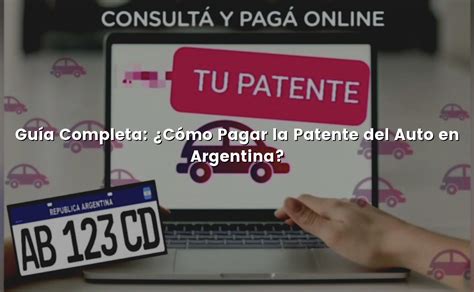 CONSULTÁ Y PAGÁ ONLINE

TU PATENTE

Guía Completa: ¿Cómo Pagar la Patente del Auto en Argentina?

REPUBLICA ARGENTINA
AB 123 CD